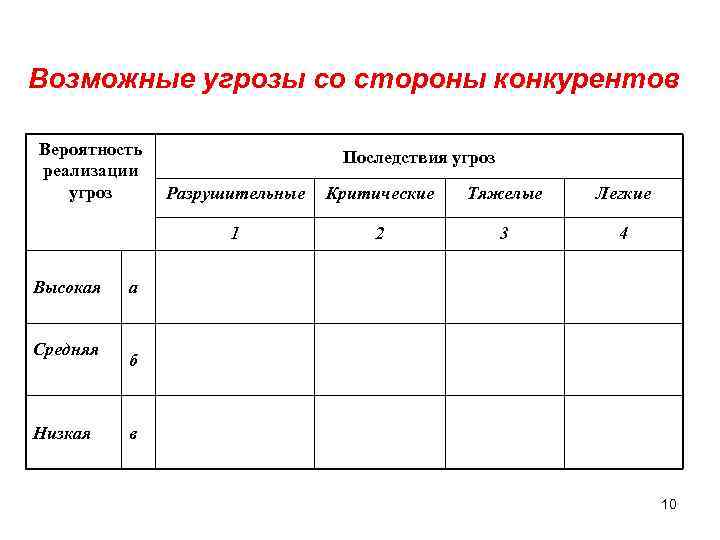 Возможные угрозы со стороны конкурентов

| Вероятность реализации угроз | | Последствия угроз | | | |
|---|---|---|---|---|---|
| | | Разрушительные | Критические | Тяжелые | Легкие |
| | | 1 | 2 | 3 | 4 |
| Высокая | а | | | | |
| Средняя | б | | | | |
| Низкая | в | | | | |

10